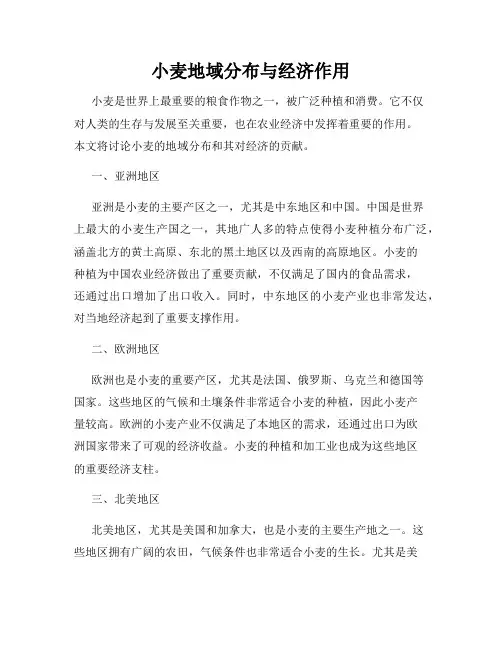 小麦地域分布与经济作用

小麦是世界上最重要的粮食作物之一，被广泛种植和消费。它不仅对人类的生存与发展至关重要，也在农业经济中发挥着重要的作用。本文将讨论小麦的地域分布和其对经济的贡献。

一、亚洲地区

亚洲是小麦的主要产区之一，尤其是中东地区和中国。中国是世界上最大的小麦生产国之一，其地广人多的特点使得小麦种植分布广泛，涵盖北方的黄土高原、东北的黑土地区以及西南的高原地区。小麦的种植为中国农业经济做出了重要贡献，不仅满足了国内的食品需求，还通过出口增加了出口收入。同时，中东地区的小麦产业也非常发达，对当地经济起到了重要支撑作用。

二、欧洲地区

欧洲也是小麦的重要产区，尤其是法国、俄罗斯、乌克兰和德国等国家。这些地区的气候和土壤条件非常适合小麦的种植，因此小麦产量较高。欧洲的小麦产业不仅满足了本地区的需求，还通过出口为欧洲国家带来了可观的经济收益。小麦的种植和加工业也成为这些地区的重要经济支柱。

三、北美地区

北美地区，尤其是美国和加拿大，也是小麦的主要生产地之一。这些地区拥有广阔的农田，气候条件也非常适合小麦的生长。尤其是美